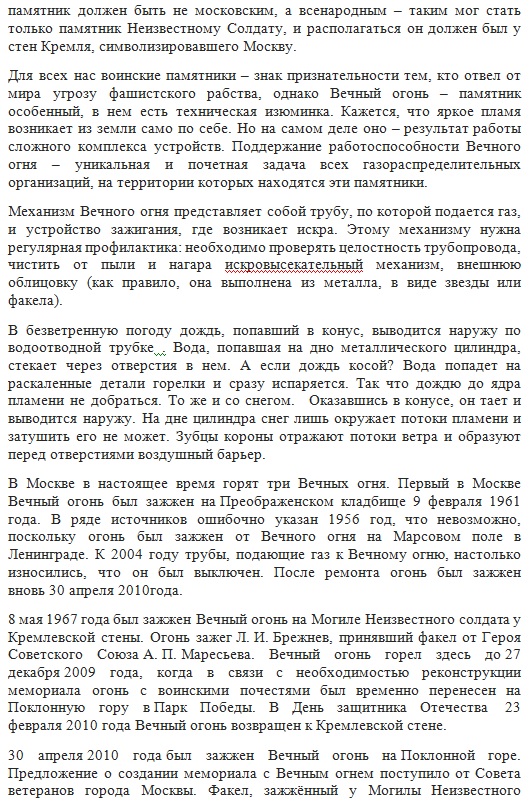 памятник должен быть не московским, а всенародным – таким мог стать только памятник Неизвестному Солдату, и располагаться он должен был у стен Кремля, символизировавшего Москву.

Для всех нас воинские памятники – знак признательности тем, кто отвел от мира угрозу фашистского рабства, однако Вечный огонь – памятник особенный, в нем есть техническая изюминка. Кажется, что яркое пламя возникает из земли само по себе. Но на самом деле оно – результат работы сложного комплекса устройств. Поддержание работоспособности Вечного огня – уникальная и почетная задача всех газораспределительных организаций, на территории которых находятся эти памятники.

Механизм Вечного огня представляет собой трубу, по которой подается газ, и устройство зажигания, где возникает искра. Этому механизму нужна регулярная профилактика: необходимо проверять целостность трубопровода, чистить от пыли и нагара искровысекательный механизм, внешнюю облицовку (как правило, она выполнена из металла, в виде звезды или факела).

В безветренную погоду дождь, попавший в конус, выводится наружу по водоотводной трубке . Вода, попавшая на дно металлического цилиндра, стекает через отверстия в нем. А если дождь косой? Вода попадет на раскаленные детали горелки и сразу испаряется. Так что дождю до ядра пламени не добраться. То же и со снегом. Оказавшись в конусе, он тает и выводится наружу. На дне цилиндра снег лишь окружает потоки пламени и затушить его не может. Зубцы короны отражают потоки ветра и образуют перед отверстиями воздушный барьер.

В Москве в настоящее время горят три Вечных огня. Первый в Москве Вечный огонь был зажжен на Преображенском кладбище 9 февраля 1961 года. В ряде источников ошибочно указан 1956 год, что невозможно, поскольку огонь был зажжен от Вечного огня на Марсовом поле в Ленинграде. К 2004 году трубы, подающие газ к Вечному огню, настолько износились, что он был выключен. После ремонта огонь был зажжен вновь 30 апреля 2010года.

8 мая 1967 года был зажжен Вечный огонь на Могиле Неизвестного солдата у Кремлевской стены. Огонь зажег Л. И. Брежнев, принявший факел от Героя Советского Союза А. П. Маресьева. Вечный огонь горел здесь до 27 декабря 2009 года, когда в связи с необходимостью реконструкции мемориала огонь с воинскими почестями был временно перенесен на Поклонную гору в Парк Победы. В День защитника Отечества 23 февраля 2010 года Вечный огонь возвращен к Кремлевской стене.

30 апреля 2010 года был зажжен Вечный огонь на Поклонной горе. Предложение о создании мемориала с Вечным огнем поступило от Совета ветеранов города Москвы. Факел, зажжённый у Могилы Неизвестного